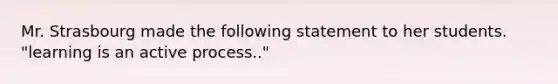 Mr. Strasbourg made the following statement to her students. "learning is an active process.."